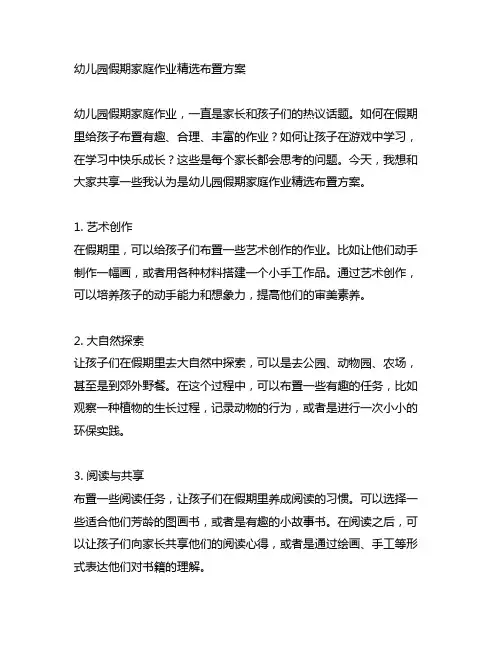 幼儿园假期家庭作业精选布置方案

幼儿园假期家庭作业，一直是家长和孩子们的热议话题。如何在假期里给孩子布置有趣、合理、丰富的作业？如何让孩子在游戏中学习，在学习中快乐成长？这些是每个家长都会思考的问题。今天，我想和大家共享一些我认为是幼儿园假期家庭作业精选布置方案。

1. 艺术创作
在假期里，可以给孩子们布置一些艺术创作的作业。比如让他们动手制作一幅画，或者用各种材料搭建一个小手工作品。通过艺术创作，可以培养孩子的动手能力和想象力，提高他们的审美素养。

2. 大自然探索
让孩子们在假期里去大自然中探索，可以是去公园、动物园、农场，甚至是到郊外野餐。在这个过程中，可以布置一些有趣的任务，比如观察一种植物的生长过程，记录动物的行为，或者是进行一次小小的环保实践。

3. 阅读与共享
布置一些阅读任务，让孩子们在假期里养成阅读的习惯。可以选择一些适合他们芳龄的图画书，或者是有趣的小故事书。在阅读之后，可以让孩子们向家长共享他们的阅读心得，或者是通过绘画、手工等形式表达他们对书籍的理解。